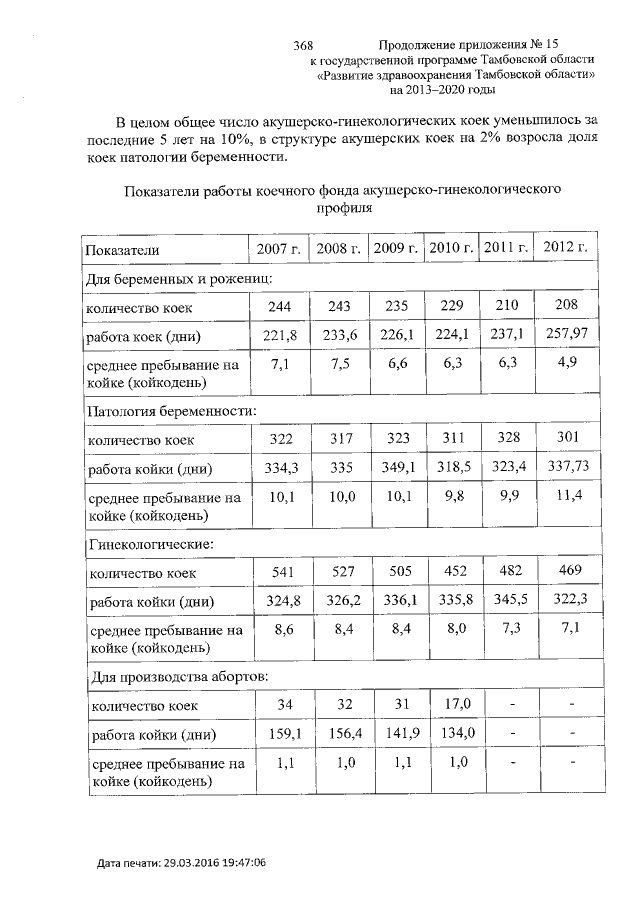 368

Продолжение приложения № 15
к государственной программе Тамбовской области
«Развитие здравоохранения Тамбовской области»
на 2013–2020 годы

В целом общее число акушерско-гинекологических коек уменьшилось за последние 5 лет на 10%, в структуре акушерских коек на 2% возросла доля коек патологии беременности.

Показатели работы коечного фонда акушерско-гинекологического профиля

| Показатели | 2007 г. | 2008 г. | 2009 г. | 2010 г. | 2011 г. | 2012 г. |
|---|---|---|---|---|---|---|
| Для беременных и рожениц: | | | | | | |
| количество коек | 244 | 243 | 235 | 229 | 210 | 208 |
| работа коек (дни) | 221,8 | 233,6 | 226,1 | 224,1 | 237,1 | 257,97 |
| среднее пребывание на койке (койкодень) | 7,1 | 7,5 | 6,6 | 6,3 | 6,3 | 4,9 |
| Патология беременности: | | | | | | |
| количество коек | 322 | 317 | 323 | 311 | 328 | 301 |
| работа койки (дни) | 334,3 | 335 | 349,1 | 318,5 | 323,4 | 337,73 |
| среднее пребывание на койке (койкодень) | 10,1 | 10,0 | 10,1 | 9,8 | 9,9 | 11,4 |
| Гинекологические: | | | | | | |
| количество коек | 541 | 527 | 505 | 452 | 482 | 469 |
| работа койки (дни) | 324,8 | 326,2 | 336,1 | 335,8 | 345,5 | 322,3 |
| среднее пребывание на койке (койкодень) | 8,6 | 8,4 | 8,4 | 8,0 | 7,3 | 7,1 |
| Для производства абортов: | | | | | | |
| количество коек | 34 | 32 | 31 | 17,0 | - | - |
| работа койки (дни) | 159,1 | 156,4 | 141,9 | 134,0 | - | - |
| среднее пребывание на койке (койкодень) | 1,1 | 1,0 | 1,1 | 1,0 | - | - |

Дата печати: 29.03.2016 19:47:06